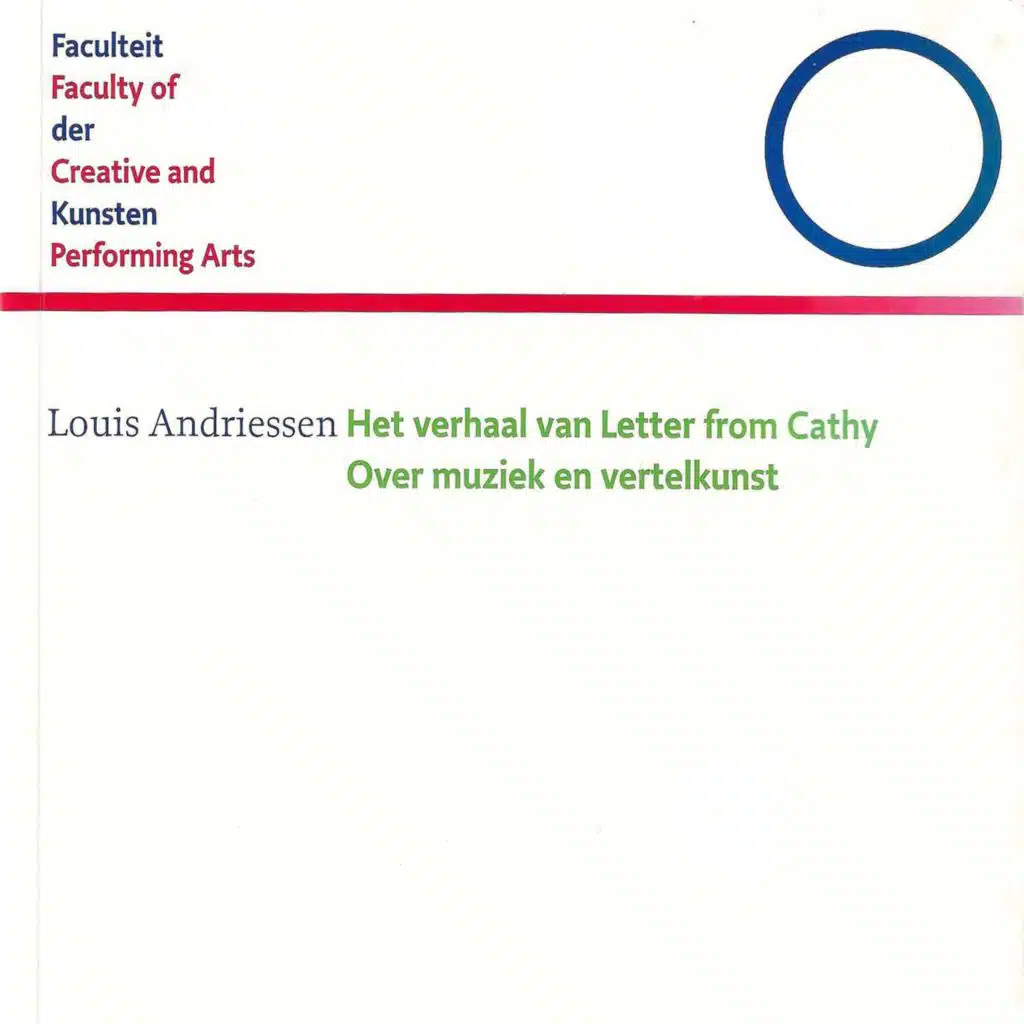 Faculteit
Faculty of
der
Creative and
Kunsten
Performing Arts

Louis Andriessen Het verhaal van Letter from Cathy
Over muziek en vertelkunst